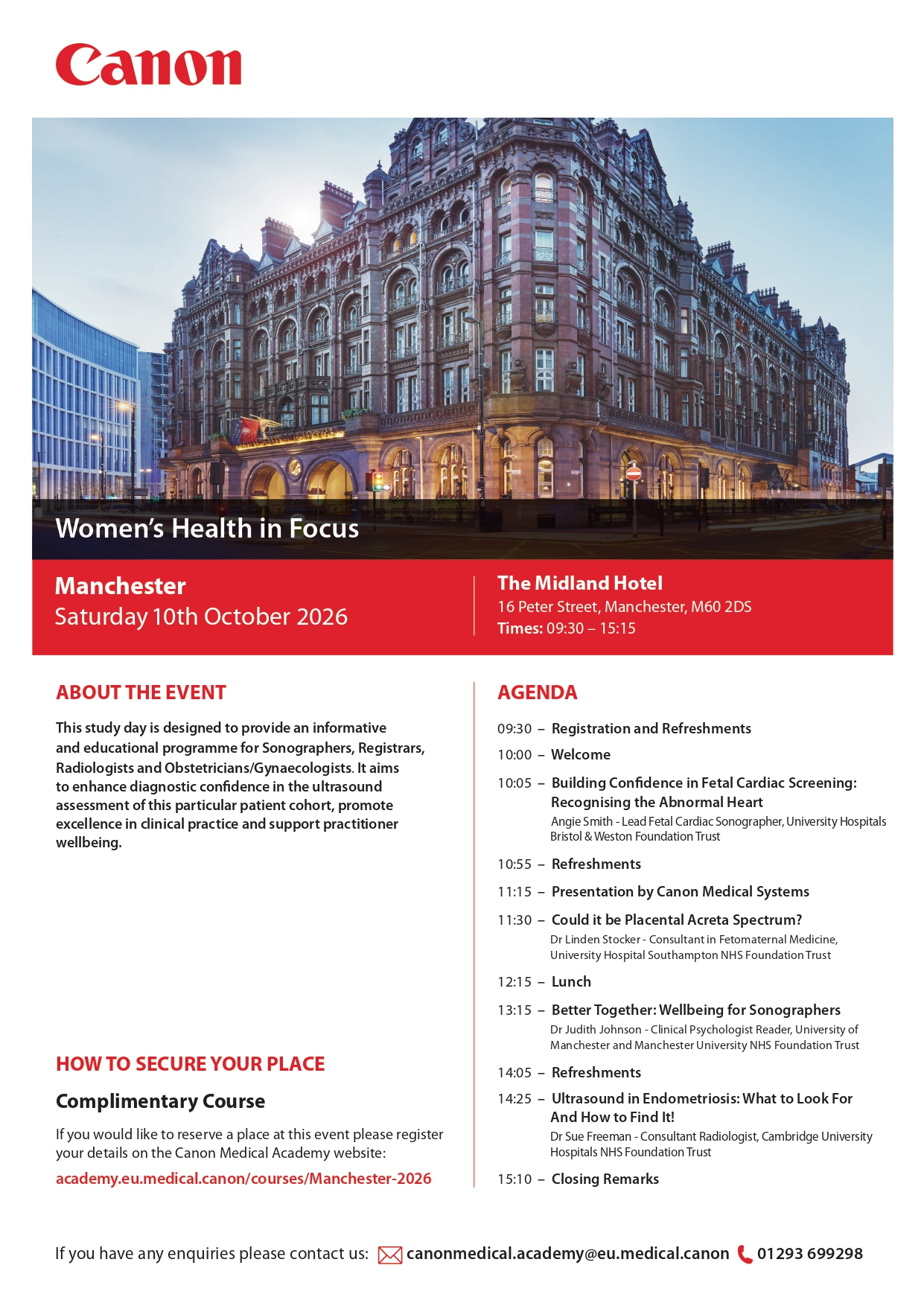 Canon

Women's Health in Focus

Manchester
Saturday 10th October 2026

The Midland Hotel
16 Peter Street, Manchester, M60 2DS
Times: 09:30 – 15:15

ABOUT THE EVENT

This study day is designed to provide an informative and educational programme for Sonographers, Registrars, Radiologists and Obstetricians/Gynaecologists. It aims to enhance diagnostic confidence in the ultrasound assessment of this particular patient cohort, promote excellence in clinical practice and support practitioner wellbeing.

HOW TO SECURE YOUR PLACE

Complimentary Course

If you would like to reserve a place at this event please register your details on the Canon Medical Academy website:
academy.eu.medical.canon/courses/Manchester-2026

AGENDA

09:30 – Registration and Refreshments

10:00 – Welcome

10:05 – Building Confidence in Fetal Cardiac Screening: Recognising the Abnormal Heart
Angie Smith - Lead Fetal Cardiac Sonographer, University Hospitals Bristol & Weston Foundation Trust

10:55 – Refreshments

11:15 – Presentation by Canon Medical Systems

11:30 – Could it be Placental Acreta Spectrum?
Dr Linden Stocker - Consultant in Fetomaternal Medicine, University Hospital Southampton NHS Foundation Trust

12:15 – Lunch

13:15 – Better Together: Wellbeing for Sonographers
Dr Judith Johnson - Clinical Psychologist Reader, University of Manchester and Manchester University NHS Foundation Trust

14:05 – Refreshments

14:25 – Ultrasound in Endometriosis: What to Look For And How to Find It!
Dr Sue Freeman - Consultant Radiologist, Cambridge University Hospitals NHS Foundation Trust

15:10 – Closing Remarks

If you have any enquiries please contact us: canonmedical.academy@eu.medical.canon 01293 699298